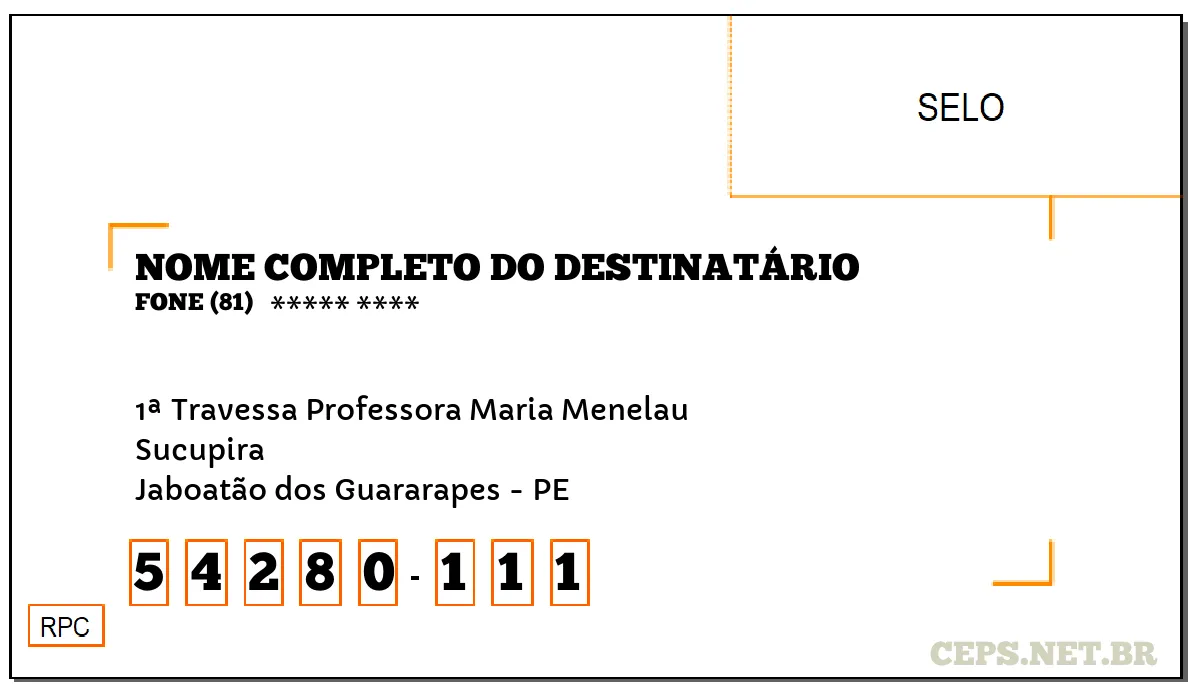 SELO

NOME COMPLETO DO DESTINATÁRIO
FONE (81) ***** ****

1ª Travessa Professora Maria Menelau
Sucupira
Jaboatão dos Guararapes - PE

5 4 2 8 0 - 1 1 1

RPC

CEPS.NET.BR